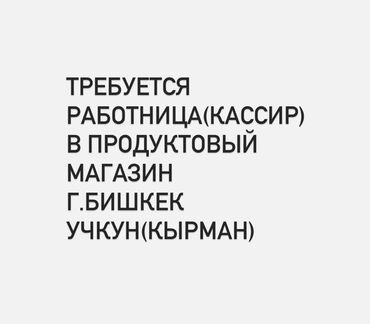 ТРЕБУЕТСЯ
РАБОТНИЦА(КАССИР)
В ПРОДУКТОВЫЙ
МАГАЗИН
Г.БИШКЕК
УЧКУН(КЫРМАН)